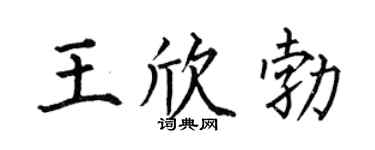 王欣勃
词典网